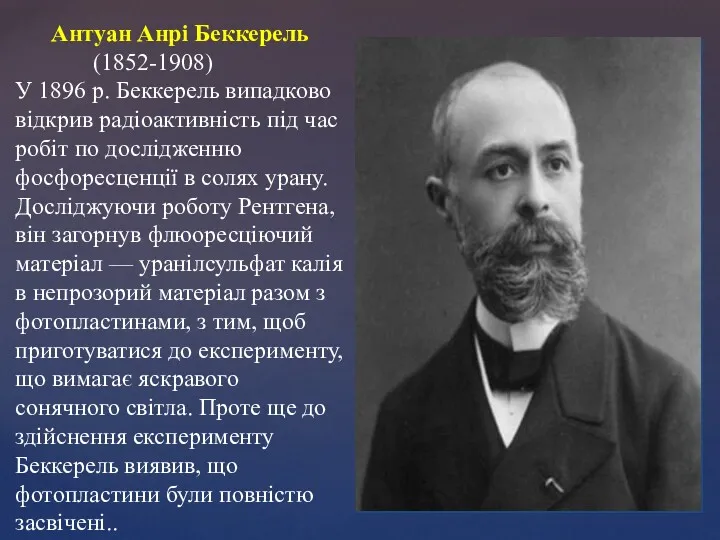 Антуан Анрі Беккерель
(1852-1908)
У 1896 р. Беккерель випадково відкрив радіоактивність під час робіт по дослідженню фосфоресценції в солях урану. Досліджуючи роботу Рентгена, він загорнув флюоресціючий матеріал — уранілсульфат калія в непрозорий матеріал разом з фотопластинами, з тим, щоб приготуватися до експерименту, що вимагає яскравого сонячного світла. Проте ще до здійснення експерименту Беккерель виявив, що фотопластини були повністю засвічені..